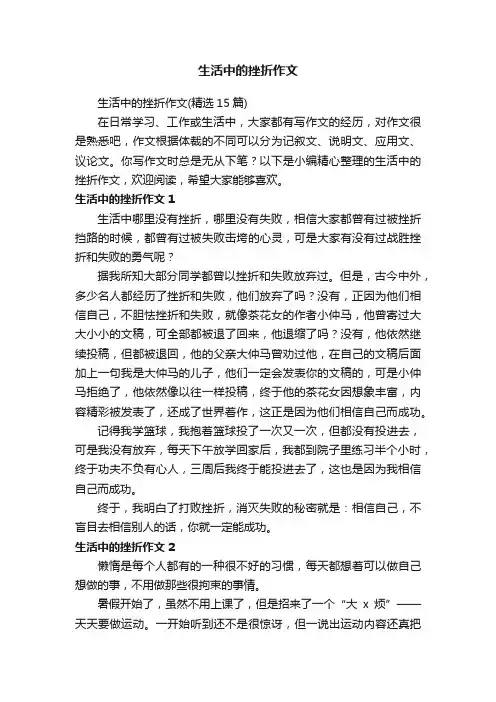 生活中的挫折作文

生活中的挫折作文(精选 15 篇)

在日常学习、工作或生活中，大家都有写作文的经历，对作文很是熟悉吧，作文根据体裁的不同可以分为记叙文、说明文、应用文、议论文。你写作文时总是无从下笔？以下是小编精心整理的生活中的挫折作文，欢迎阅读，希望大家能够喜欢。

生活中的挫折作文 1

生活中哪里没有挫折，哪里没有失败，相信大家都曾有过被挫折挡路的时候，都曾有过被失败击垮的心灵，可是大家有没有过战胜挫折和失败的勇气呢？

据我所知大部分同学都曾以挫折和失败放弃过。但是，古今中外，多少名人都经历了挫折和失败，他们放弃了吗？没有，正因为他们相信自己，不胆怯挫折和失败，就像茶花女的作者小仲马，他曾寄过大大小小的文稿，可全部都被退了回来，他退缩了吗？没有，他依然继续投稿，但都被退回，他的父亲大仲马曾劝过他，在自己的文稿后面加上一句我是大仲马的儿子，他们一定会发表你的文稿的，可是小仲马拒绝了，他依然像以往一样投稿，终于他的茶花女因想象丰富，内容精彩被发表了，还成了世界著作，这正是因为他们相信自己而成功。

记得我学篮球，我抱着篮球投了一次又一次，但都没有投进去，可是我没有放弃，每天下午放学回家后，我都到院子里练习半个小时，终于功夫不负有心人，三周后我终于能投进去了，这也是因为我相信自己而成功。

终于，我明白了打败挫折，消灭失败的秘密就是：相信自己，不盲目去相信别人的话，你就一定能成功。

生活中的挫折作文 2

懒惰是每个人都有的一种很不好的习惯，每天都想着可以做自己想做的事，不用做那些很拘束的事情。

暑假开始了，虽然不用上课了，但是招来了一个“大 x 烦”——天天要做运动。一开始听到还不是很惊讶，但一说出运动内容还真把